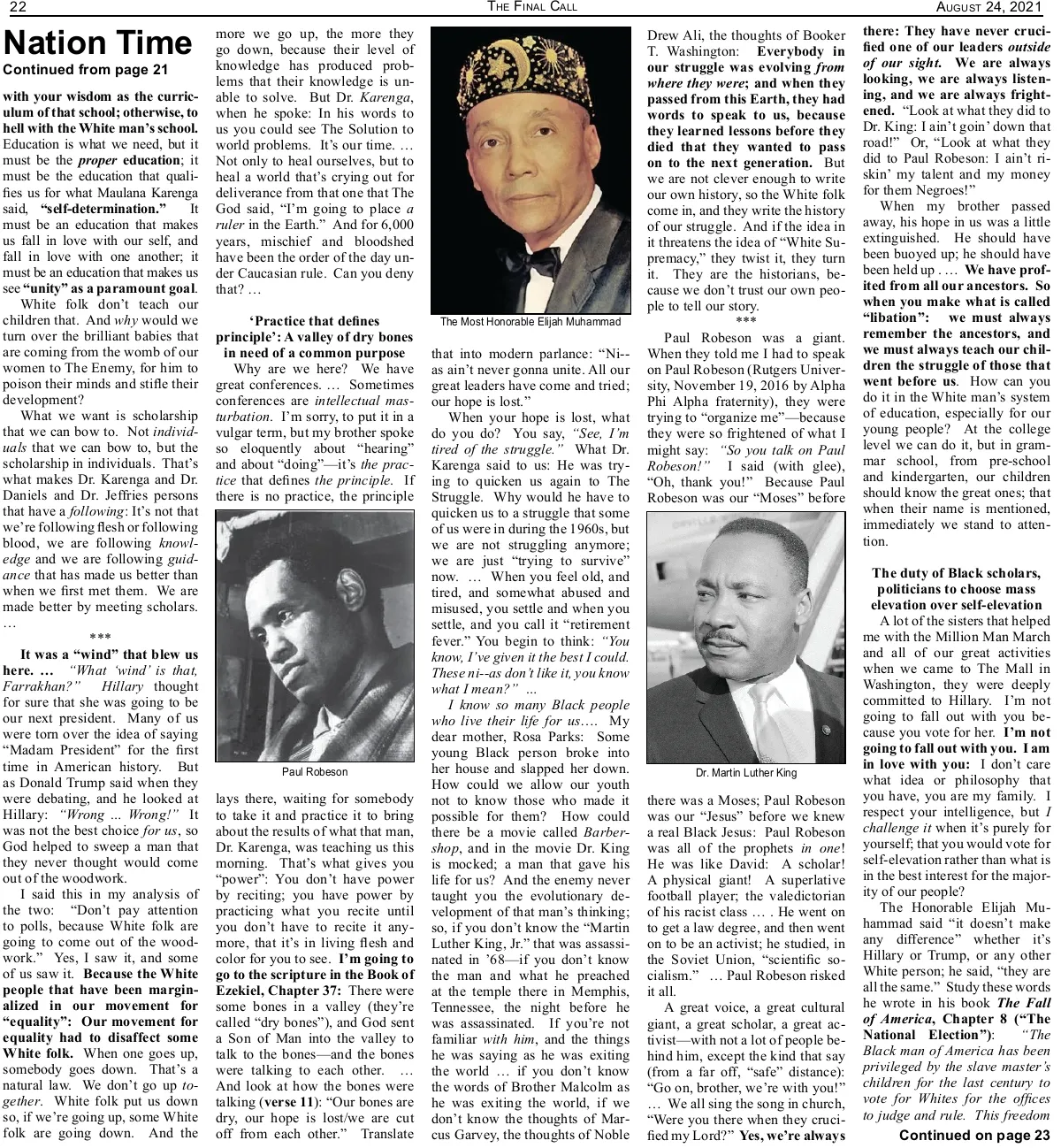 22 THE FINAL CALL AUGUST 24, 2021

Nation Time
Continued from page 21

with your wisdom as the curriculum of that school; otherwise, to hell with the White man's school. Education is what we need, but it must be the proper education; it must be the education that qualifies us for what Maulana Karenga said, "self-determination." It must be an education that makes us fall in love with our self, and fall in love with one another; it must be an education that makes us see "unity" as a paramount goal.

White folk don't teach our children that. And why would we turn over the brilliant babies that are coming from the womb of our women to The Enemy, for him to poison their minds and stifle their development?

What we want is scholarship that we can bow to. Not individuals that we can bow to, but the scholarship in individuals. That's what makes Dr. Karenga and Dr. Daniels and Dr. Jeffries persons that have a following: It's not that we're following flesh or following blood, we are following knowledge and we are following guidance that has made us better than when we first met them. We are made better by meeting scholars. …

***

It was a "wind" that blew us here. … "What 'wind' is that, Farrakhan?" Hillary thought for sure that she was going to be our next president. Many of us were torn over the idea of saying "Madam President" for the first time in American history. But as Donald Trump said when they were debating, and he looked at Hillary: "Wrong ... Wrong!" It was not the best choice for us, so God helped to sweep a man that they never thought would come out of the woodwork.

I said this in my analysis of the two: "Don't pay attention to polls, because White folk are going to come out of the woodwork." Yes, I saw it, and some of us saw it. Because the White people that have been marginalized in our movement for "equality": Our movement for equality had to disaffect some White folk. When one goes up, somebody goes down. That's a natural law. We don't go up together. White folk put us down so, if we're going up, some White folk are going down. And the more we go up, the more they go down, because their level of knowledge has produced problems that their knowledge is unable to solve. But Dr. Karenga, when he spoke: In his words to us you could see The Solution to world problems. It's our time. … Not only to heal ourselves, but to heal a world that's crying out for deliverance from that one that The God said, "I'm going to place a ruler in the Earth." And for 6,000 years, mischief and bloodshed have been the order of the day under Caucasian rule. Can you deny that? …

'Practice that defines principle': A valley of dry bones in need of a common purpose

Why are we here? We have great conferences. … Sometimes conferences are intellectual masturbation. I'm sorry, to put it in a vulgar term, but my brother spoke so eloquently about "hearing" and about "doing"—it's the practice that defines the principle. If there is no practice, the principle

Paul Robeson

lays there, waiting for somebody to take it and practice it to bring about the results of what that man, Dr. Karenga, was teaching us this morning. That's what gives you "power": You don't have power by reciting; you have power by practicing what you recite until you don't have to recite it anymore, that it's in living flesh and color for you to see. I'm going to go to the scripture in the Book of Ezekiel, Chapter 37: There were some bones in a valley (they're called "dry bones"), and God sent a Son of Man into the valley to talk to the bones—and the bones were talking to each other. … And look at how the bones were talking (verse 11): "Our bones are dry, our hope is lost/we are cut off from each other." Translate

The Most Honorable Elijah Muhammad

that into modern parlance: "Ni--as ain't never gonna unite. All our great leaders have come and tried; our hope is lost."

When your hope is lost, what do you do? You say, "See, I'm tired of the struggle." What Dr. Karenga said to us: He was trying to quicken us again to The Struggle. Why would he have to quicken us to a struggle that some of us were in during the 1960s, but we are not struggling anymore; we are just "trying to survive" now. … When you feel old, and tired, and somewhat abused and misused, you settle and when you settle, and you call it "retirement fever." You begin to think: "You know, I've given it the best I could. These ni--as don't like it, you know what I mean?" ...

I know so many Black people who live their life for us…. My dear mother, Rosa Parks: Some young Black person broke into her house and slapped her down. How could we allow our youth not to know those who made it possible for them? How could there be a movie called Barbershop, and in the movie Dr. King is mocked; a man that gave his life for us? And the enemy never taught you the evolutionary development of that man's thinking; so, if you don't know the "Martin Luther King, Jr." that was assassinated in '68—if you don't know the man and what he preached at the temple there in Memphis, Tennessee, the night before he was assassinated. If you're not familiar with him, and the things he was saying as he was exiting the world … if you don't know the words of Brother Malcolm as he was exiting the world, if we don't know the thoughts of Marcus Garvey, the thoughts of Noble Drew Ali, the thoughts of Booker T. Washington: Everybody in our struggle was evolving from where they were; and when they passed from this Earth, they had words to speak to us, because they learned lessons before they died that they wanted to pass on to the next generation. But we are not clever enough to write our own history, so the White folk come in, and they write the history of our struggle. And if the idea in it threatens the idea of "White Supremacy," they twist it, they turn it. They are the historians, because we don't trust our own people to tell our story.

***

Paul Robeson was a giant. When they told me I had to speak on Paul Robeson (Rutgers University, November 19, 2016 by Alpha Phi Alpha fraternity), they were trying to "organize me"—because they were so frightened of what I might say: "So you talk on Paul Robeson!" I said (with glee), "Oh, thank you!" Because Paul Robeson was our "Moses" before

Dr. Martin Luther King

there was a Moses; Paul Robeson was our "Jesus" before we knew a real Black Jesus: Paul Robeson was all of the prophets in one! He was like David: A scholar! A physical giant! A superlative football player; the valedictorian of his racist class … . He went on to get a law degree, and then went on to be an activist; he studied, in the Soviet Union, "scientific socialism." … Paul Robeson risked it all.

A great voice, a great cultural giant, a great scholar, a great activist—with not a lot of people behind him, except the kind that say (from a far off, "safe" distance): "Go on, brother, we're with you!" … We all sing the song in church, "Were you there when they crucified my Lord?" Yes, we're always there: They have never crucified one of our leaders outside of our sight. We are always looking, we are always listening, and we are always frightened. "Look at what they did to Dr. King: I ain't goin' down that road!" Or, "Look at what they did to Paul Robeson: I ain't riskin' my talent and my money for them Negroes!"

When my brother passed away, his hope in us was a little extinguished. He should have been buoyed up; he should have been held up . … We have profited from all our ancestors. So when you make what is called "libation": we must always remember the ancestors, and we must always teach our children the struggle of those that went before us. How can you do it in the White man's system of education, especially for our young people? At the college level we can do it, but in grammar school, from pre-school and kindergarten, our children should know the great ones; that when their name is mentioned, immediately we stand to attention.

The duty of Black scholars, politicians to choose mass elevation over self-elevation

A lot of the sisters that helped me with the Million Man March and all of our great activities when we came to The Mall in Washington, they were deeply committed to Hillary. I'm not going to fall out with you because you vote for her. I'm not going to fall out with you. I am in love with you: I don't care what idea or philosophy that you have, you are my family. I respect your intelligence, but I challenge it when it's purely for yourself; that you would vote for self-elevation rather than what is in the best interest for the majority of our people?

The Honorable Elijah Muhammad said "it doesn't make any difference" whether it's Hillary or Trump, or any other White person; he said, "they are all the same." Study these words he wrote in his book The Fall of America, Chapter 8 ("The National Election"): "The Black man of America has been privileged by the slave master's children for the last century to vote for Whites for the offices to judge and rule. This freedom

Continued on page 23